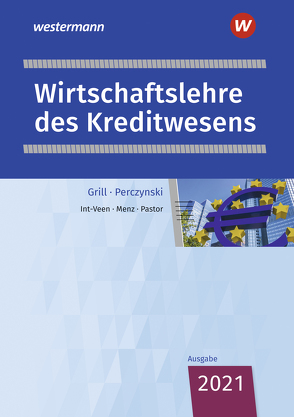 westermann

W

Wirtschaftslehre des Kreditwesens

Grill · Perczynski

Int-Veen · Menz · Pastor

Ausgabe

2021